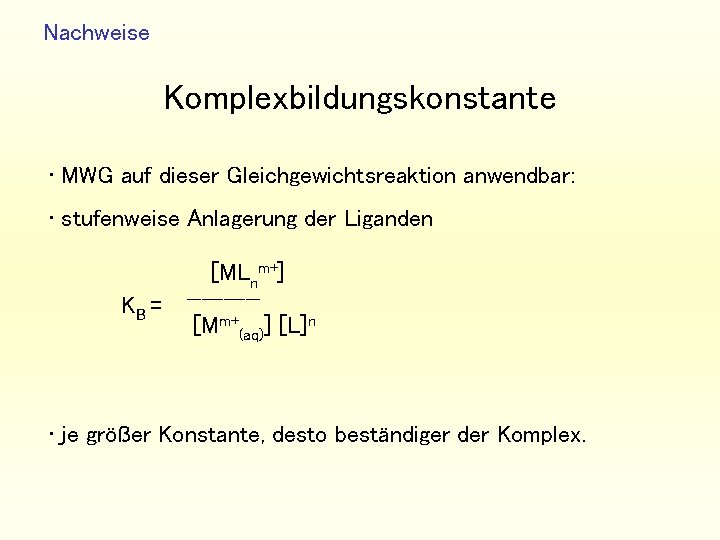 Nachweise

Komplexbildungskonstante

• MWG auf dieser Gleichgewichtsreaktion anwendbar:

• stufenweise Anlagerung der Liganden

$K_B = \frac{[ML_n^{m+}]}{[M^{m+}_{(aq)}] [L]^n}$

• je größer Konstante, desto beständiger der Komplex.